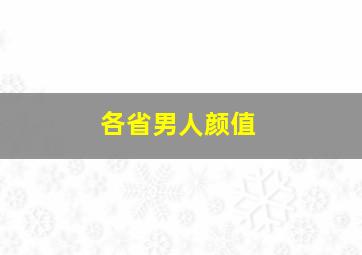 各省男人颜值